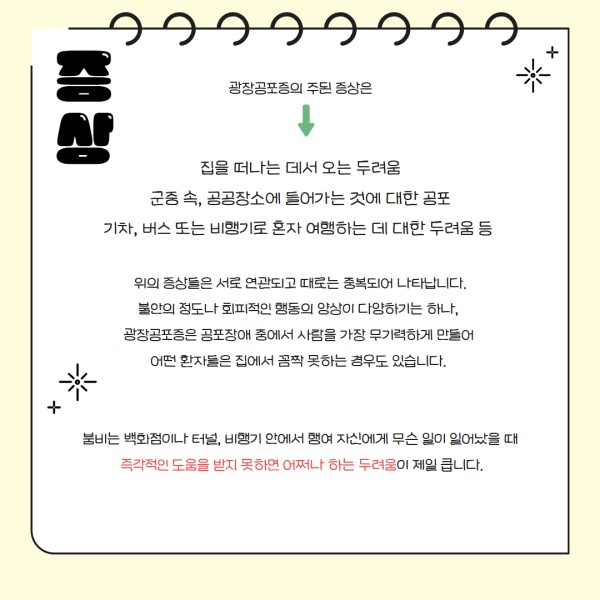 증상

광장공포증의 주된 증상은

집을 떠나는 데서 오는 두려움

군중 속, 공공장소에 들어가는 것에 대한 공포

기차, 버스 또는 비행기로 혼자 여행하는 데 대한 두려움 등

위의 증상들은 서로 연관되고 때로는 중복되어 나타납니다.

불안의 정도나 회피적인 행동의 양상이 다양하기는 하나,

광장공포증은 공포장애 중에서 사람을 가장 무기력하게 만들어

어떤 환자들은 집에서 꼼짝 못하는 경우도 있습니다.

붐비는 백화점이나 터널, 비행기 안에서 행여 자신에게 무슨 일이 일어났을 때

즉각적인 도움을 받지 못하면 어쩌나 하는 두려움이 제일 큽니다.